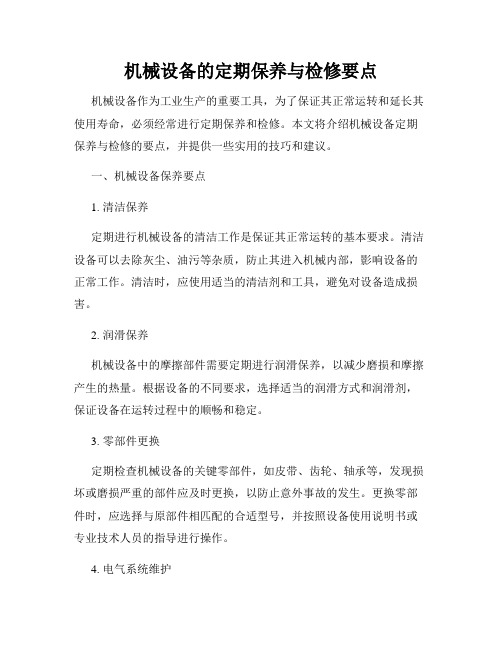 机械设备的定期保养与检修要点

机械设备作为工业生产的重要工具，为了保证其正常运转和延长其使用寿命，必须经常进行定期保养和检修。本文将介绍机械设备定期保养与检修的要点，并提供一些实用的技巧和建议。

一、机械设备保养要点

1. 清洁保养

定期进行机械设备的清洁工作是保证其正常运转的基本要求。清洁设备可以去除灰尘、油污等杂质，防止其进入机械内部，影响设备的正常工作。清洁时，应使用适当的清洁剂和工具，避免对设备造成损害。

2. 润滑保养

机械设备中的摩擦部件需要定期进行润滑保养，以减少磨损和摩擦产生的热量。根据设备的不同要求，选择适当的润滑方式和润滑剂，保证设备在运转过程中的顺畅和稳定。

3. 零部件更换

定期检查机械设备的关键零部件，如皮带、齿轮、轴承等，发现损坏或磨损严重的部件应及时更换，以防止意外事故的发生。更换零部件时，应选择与原部件相匹配的合适型号，并按照设备使用说明书或专业技术人员的指导进行操作。

4. 电气系统维护